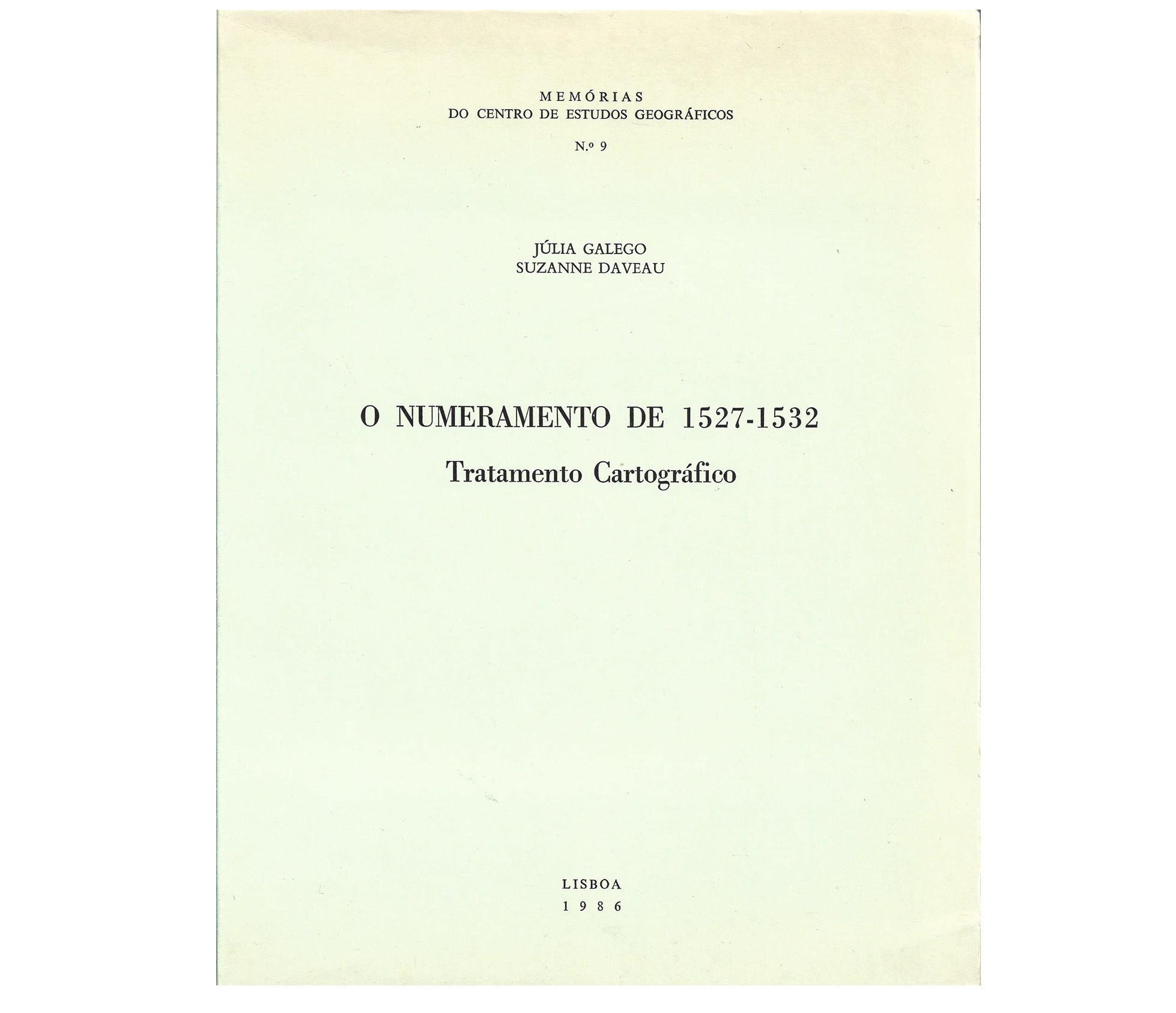 MEMÓRIAS
DO CENTRO DE ESTUDOS GEOGRÁFICOS

N.º 9

JÚLIA GALEGO
SUZANNE DAVEAU

O NUMERAMENTO DE 1527-1532
Tratamento Cartográfico

LISBOA
1986